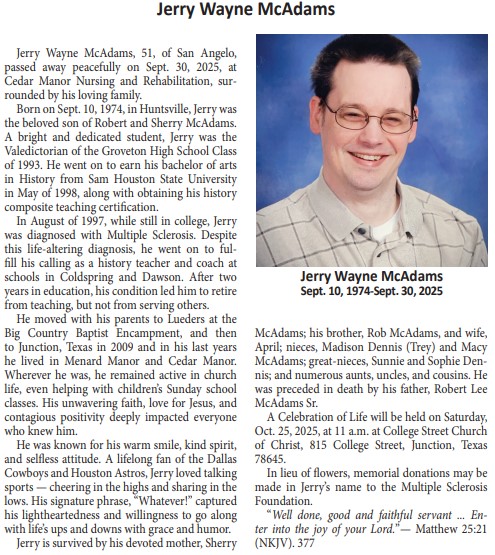 Jerry Wayne McAdams

Jerry Wayne McAdams, 51, of San Angelo, passed away peacefully on Sept. 30, 2025, at Cedar Manor Nursing and Rehabilitation, surrounded by his loving family.

Born on Sept. 10, 1974, in Huntsville, Jerry was the beloved son of Robert and Sherry McAdams. A bright and dedicated student, Jerry was the Valedictorian of the Groveton High School Class of 1993. He went on to earn his bachelor of arts in History from Sam Houston State University in May of 1998, along with obtaining his history composite teaching certification.

In August of 1997, while still in college, Jerry was diagnosed with Multiple Sclerosis. Despite this life-altering diagnosis, he went on to fulfill his calling as a history teacher and coach at schools in Coldspring and Dawson. After two years in education, his condition led him to retire from teaching, but not from serving others.

He moved with his parents to Lueders at the Big Country Baptist Encampment, and then to Junction, Texas in 2009 and in his last years he lived in Menard Manor and Cedar Manor. Wherever he was, he remained active in church life, even helping with children's Sunday school classes. His unwavering faith, love for Jesus, and contagious positivity deeply impacted everyone who knew him.

He was known for his warm smile, kind spirit, and selfless attitude. A lifelong fan of the Dallas Cowboys and Houston Astros, Jerry loved talking sports — cheering in the highs and sharing in the lows. His signature phrase, "Whatever!" captured his lightheartedness and willingness to go along with life's ups and downs with grace and humor.

Jerry is survived by his devoted mother, Sherry

Jerry Wayne McAdams
Sept. 10, 1974-Sept. 30, 2025

McAdams; his brother, Rob McAdams, and wife, April; nieces, Madison Dennis (Trey) and Macy McAdams; great-nieces, Sunnie and Sophie Dennis; and numerous aunts, uncles, and cousins. He was preceded in death by his father, Robert Lee McAdams Sr.

A Celebration of Life will be held on Saturday, Oct. 25, 2025, at 11 a.m. at College Street Church of Christ, 815 College Street, Junction, Texas 78645.

In lieu of flowers, memorial donations may be made in Jerry's name to the Multiple Sclerosis Foundation.

"Well done, good and faithful servant ... Enter into the joy of your Lord." — Matthew 25:21 (NKJV). 377